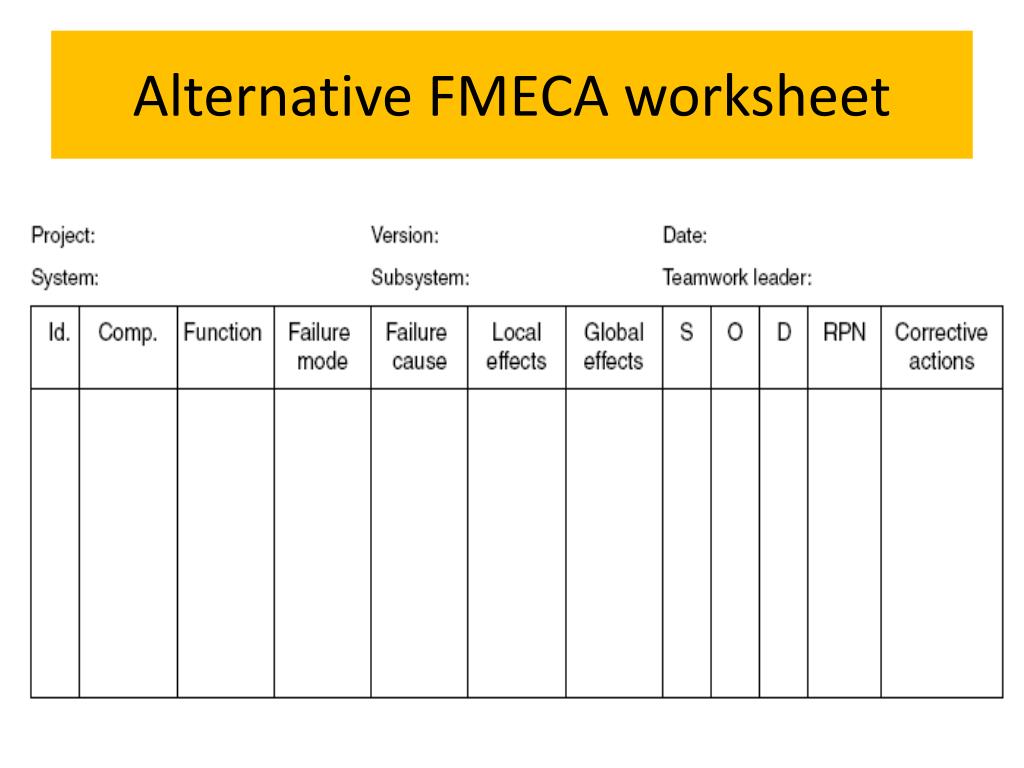 Alternative FMECA worksheet

Project: Version: Date:

System: Subsystem: Teamwork leader:

| Id. | Comp. | Function | Failure mode | Failure cause | Local effects | Global effects | S | O | D | RPN | Corrective actions |
|---|---|---|---|---|---|---|---|---|---|---|---|
| | | | | | | | | | | | |